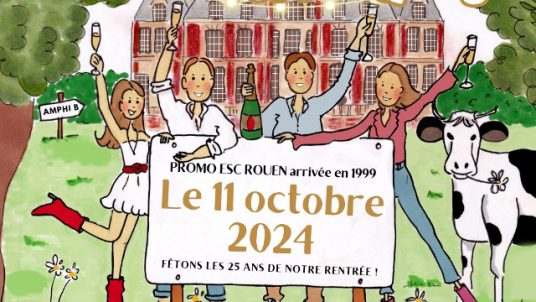 AMPHI B

PROMO ESC ROUEN arrivée en 1999

Le 11 octobre 2024

FÊTONS LES 25 ANS DE NOTRE RENTRÉE !